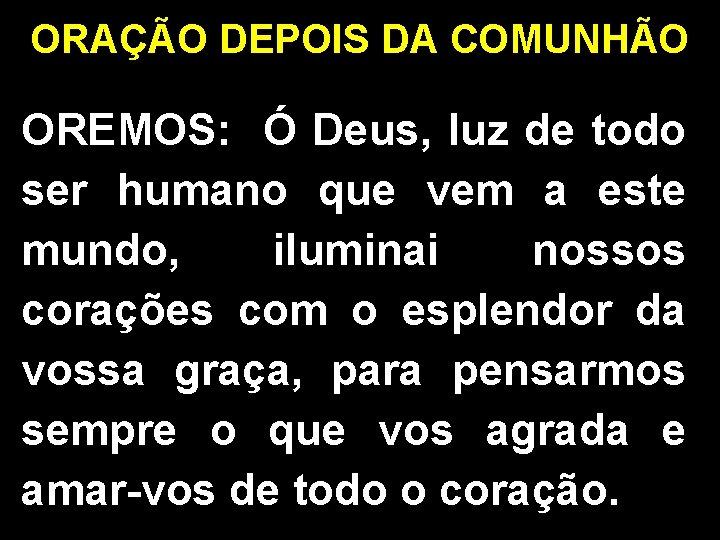 ORAÇÃO DEPOIS DA COMUNHÃO

OREMOS: Ó Deus, luz de todo ser humano que vem a este mundo, iluminai nossos corações com o esplendor da vossa graça, para pensarmos sempre o que vos agrada e amar-vos de todo o coração.